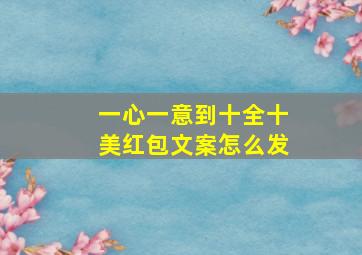 一心一意到十全十美红包文案怎么发